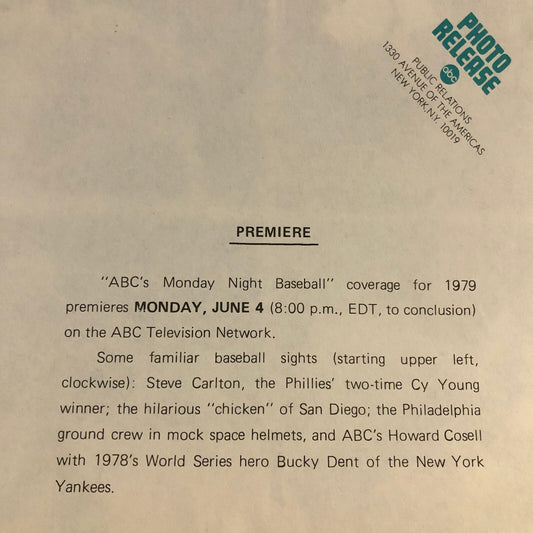 PHOTO RELEASE
abc
PUBLIC RELATIONS
1330 AVENUE OF THE AMERICAS
NEW YORK, N.Y. 10019

PREMIERE

"ABC's Monday Night Baseball" coverage for 1979 premieres MONDAY, JUNE 4 (8:00 p.m., EDT, to conclusion) on the ABC Television Network.

Some familiar baseball sights (starting upper left, clockwise): Steve Carlton, the Phillies' two-time Cy Young winner; the hilarious "chicken" of San Diego; the Philadelphia ground crew in mock space helmets, and ABC's Howard Cosell with 1978's World Series hero Bucky Dent of the New York Yankees.